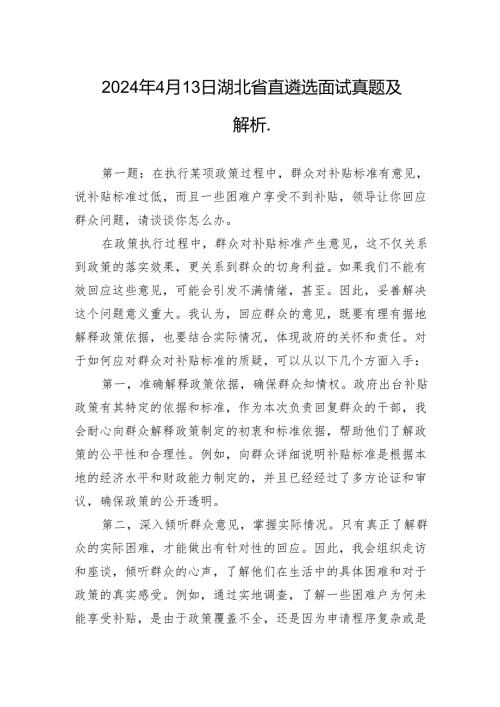 2024年4月13日湖北省直遴选面试真题及解析.

第一题：在执行某项政策过程中，群众对补贴标准有意见，说补贴标准过低，而且一些困难户享受不到补贴，领导让你回应群众问题，请谈谈你怎么办。

在政策执行过程中，群众对补贴标准产生意见，这不仅关系到政策的落实效果，更关系到群众的切身利益。如果我们不能有效回应这些意见，可能会引发不满情绪，甚至。因此，妥善解决这个问题意义重大。我认为，回应群众的意见，既要有理有据地解释政策依据，也要结合实际情况，体现政府的关怀和责任。对于如何应对群众对补贴标准的质疑，可以从以下几个方面入手：

第一，准确解释政策依据，确保群众知情权。政府出台补贴政策有其特定的依据和标准，作为本次负责回复群众的干部，我会耐心向群众解释政策制定的初衷和标准依据，帮助他们了解政策的公平性和合理性。例如，向群众详细说明补贴标准是根据本地的经济水平和财政能力制定的，并且已经经过了多方论证和审议，确保政策的公开透明。

第二，深入倾听群众意见，掌握实际情况。只有真正了解群众的实际困难，才能做出有针对性的回应。因此，我会组织走访和座谈，倾听群众的心声，了解他们在生活中的具体困难和对于政策的真实感受。例如，通过实地调查，了解一些困难户为何未能享受补贴，是由于政策覆盖不全，还是因为申请程序复杂或是